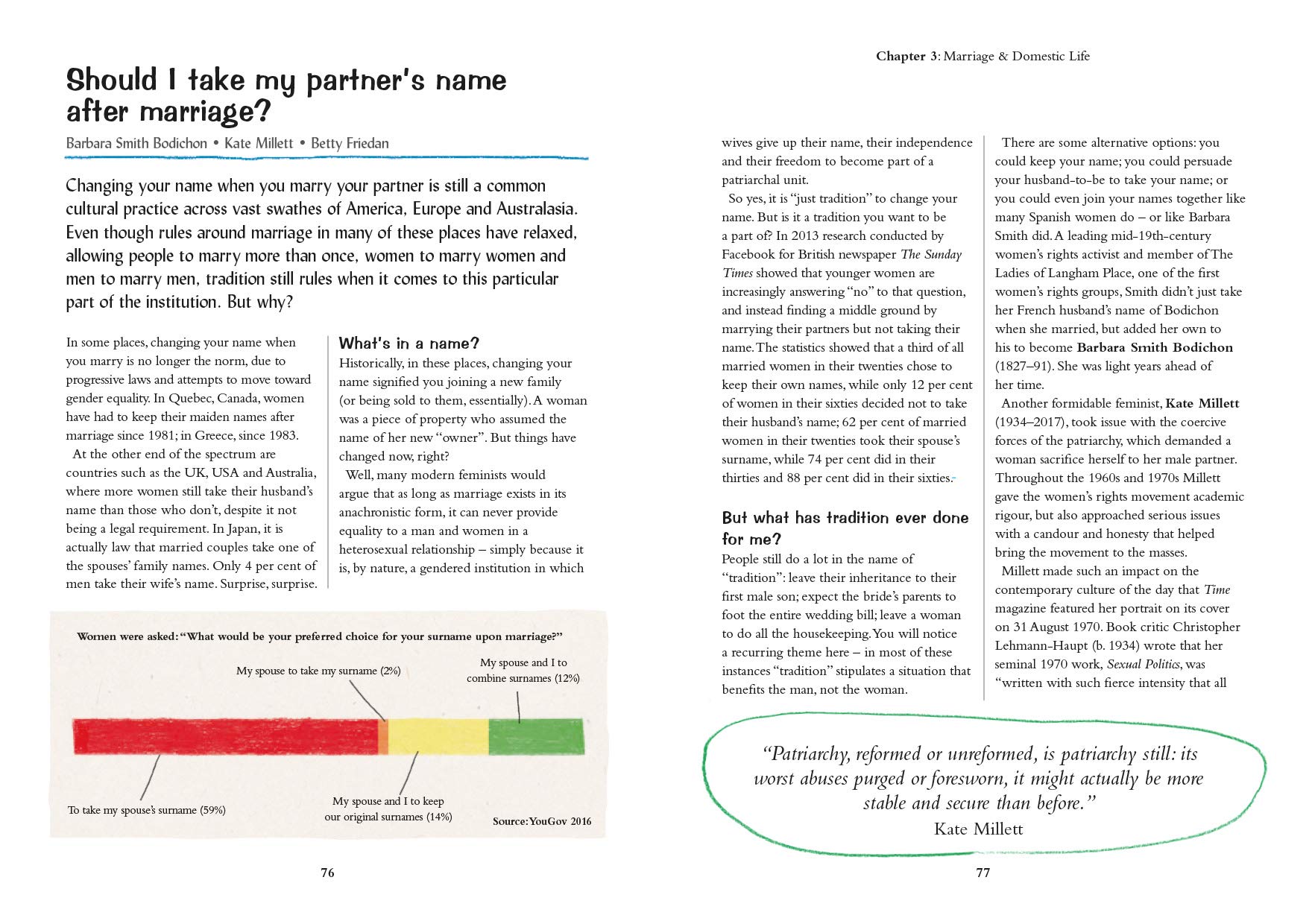 Should I take my partner's name after marriage?

Barbara Smith Bodichon • Kate Millett • Betty Friedan

Changing your name when you marry your partner is still a common cultural practice across vast swathes of America, Europe and Australasia. Even though rules around marriage in many of these places have relaxed, allowing people to marry more than once, women to marry women and men to marry men, tradition still rules when it comes to this particular part of the institution. But why?

In some places, changing your name when you marry is no longer the norm, due to progressive laws and attempts to move toward gender equality. In Quebec, Canada, women have had to keep their maiden names after marriage since 1981; in Greece, since 1983.

At the other end of the spectrum are countries such as the UK, USA and Australia, where more women still take their husband's name than those who don't, despite it not being a legal requirement. In Japan, it is actually law that married couples take one of the spouses' family names. Only 4 per cent of men take their wife's name. Surprise, surprise.

What's in a name?

Historically, in these places, changing your name signified you joining a new family (or being sold to them, essentially). A woman was a piece of property who assumed the name of her new "owner". But things have changed now, right?

Well, many modern feminists would argue that as long as marriage exists in its anachronistic form, it can never provide equality to a man and women in a heterosexual relationship – simply because it is, by nature, a gendered institution in which

Women were asked: "What would be your preferred choice for your surname upon marriage?"

My spouse to take my surname (2%)

My spouse and I to combine surnames (12%)

To take my spouse's surname (59%)

My spouse and I to keep our original surnames (14%)

Source: YouGov 2016

76

Chapter 3: Marriage & Domestic Life

wives give up their name, their independence and their freedom to become part of a patriarchal unit.

So yes, it is "just tradition" to change your name. But is it a tradition you want to be a part of? In 2013 research conducted by Facebook for British newspaper The Sunday Times showed that younger women are increasingly answering "no" to that question, and instead finding a middle ground by marrying their partners but not taking their name. The statistics showed that a third of all married women in their twenties chose to keep their own names, while only 12 per cent of women in their sixties decided not to take their husband's name; 62 per cent of married women in their twenties took their spouse's surname, while 74 per cent did in their thirties and 88 per cent did in their sixties.

But what has tradition ever done for me?

People still do a lot in the name of "tradition": leave their inheritance to their first male son; expect the bride's parents to foot the entire wedding bill; leave a woman to do all the housekeeping. You will notice a recurring theme here – in most of these instances "tradition" stipulates a situation that benefits the man, not the woman.

There are some alternative options: you could keep your name; you could persuade your husband-to-be to take your name; or you could even join your names together like many Spanish women do – or like Barbara Smith did. A leading mid-19th-century women's rights activist and member of The Ladies of Langham Place, one of the first women's rights groups, Smith didn't just take her French husband's name of Bodichon when she married, but added her own to his to become Barbara Smith Bodichon (1827–91). She was light years ahead of her time.

Another formidable feminist, Kate Millett (1934–2017), took issue with the coercive forces of the patriarchy, which demanded a woman sacrifice herself to her male partner. Throughout the 1960s and 1970s Millett gave the women's rights movement academic rigour, but also approached serious issues with a candour and honesty that helped bring the movement to the masses.

Millett made such an impact on the contemporary culture of the day that Time magazine featured her portrait on its cover on 31 August 1970. Book critic Christopher Lehmann-Haupt (b. 1934) wrote that her seminal 1970 work, Sexual Politics, was "written with such fierce intensity that all

"Patriarchy, reformed or unreformed, is patriarchy still: its worst abuses purged or foresworn, it might actually be more stable and secure than before."
Kate Millett

77